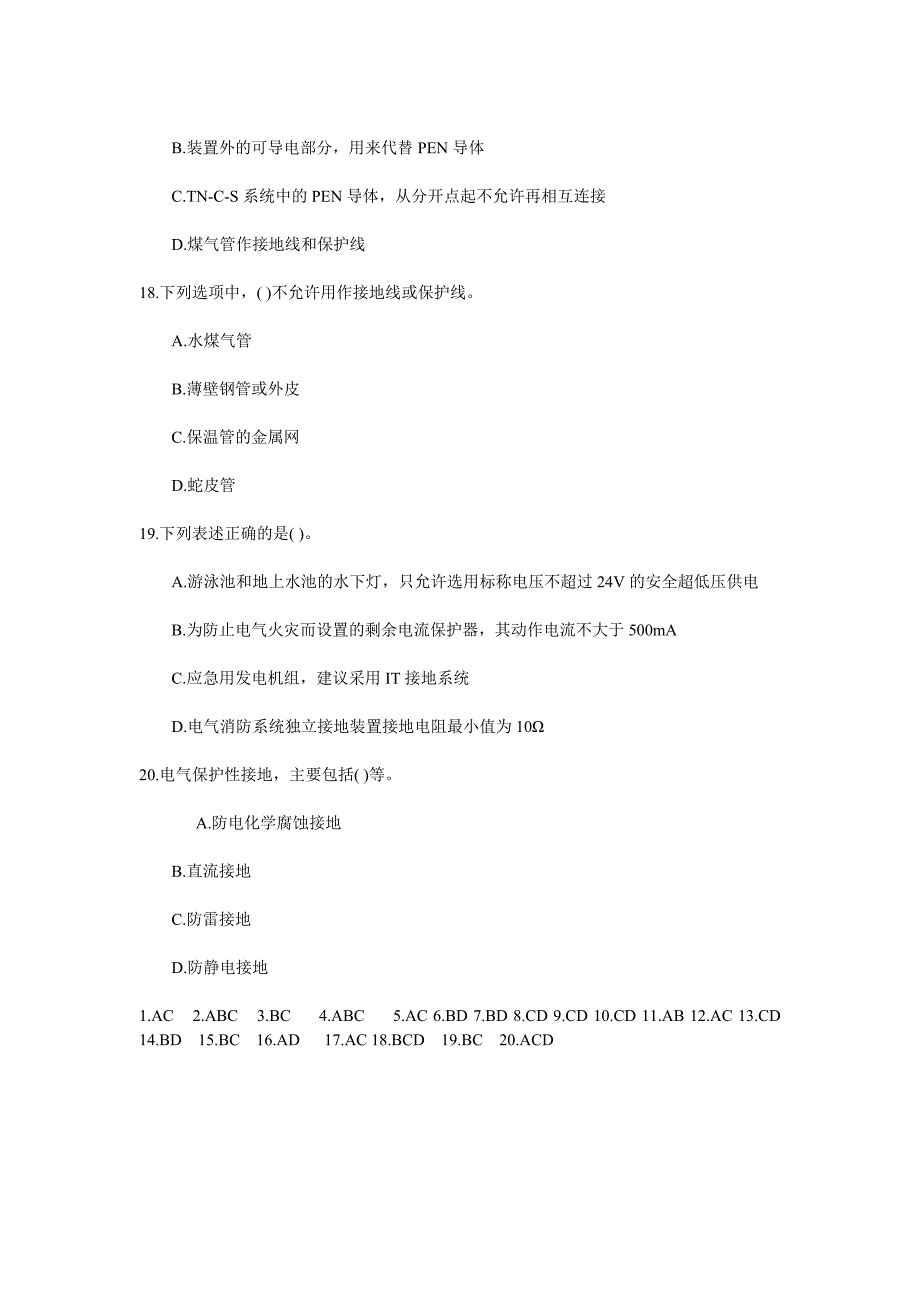 B.装置外的可导电部分，用来代替 PEN 导体

C.TN-C-S 系统中的 PEN 导体，从分开点起不允许再相互连接

D.煤气管作接地线和保护线

18.下列选项中，( )不允许用作接地线或保护线。

A.水煤气管

B.薄壁钢管或外皮

C.保温管的金属网

D.蛇皮管

19.下列表述正确的是( )。

A.游泳池和地上水池的水下灯，只允许选用标称电压不超过 24V 的安全超低压供电

B.为防止电气火灾而设置的剩余电流保护器，其动作电流不大于 500mA

C.应急用发电机组，建议采用 IT 接地系统

D.电气消防系统独立接地装置接地电阻最小值为 10Ω

20.电气保护性接地，主要包括( )等。

A.防电化学腐蚀接地

B.直流接地

C.防雷接地

D.防静电接地

1.AC 2.ABC 3.BC 4.ABC 5.AC 6.BD 7.BD 8.CD 9.CD 10.CD 11.AB 12.AC 13.CD 14.BD 15.BC 16.AD 17.AC 18.BCD 19.BC 20.ACD